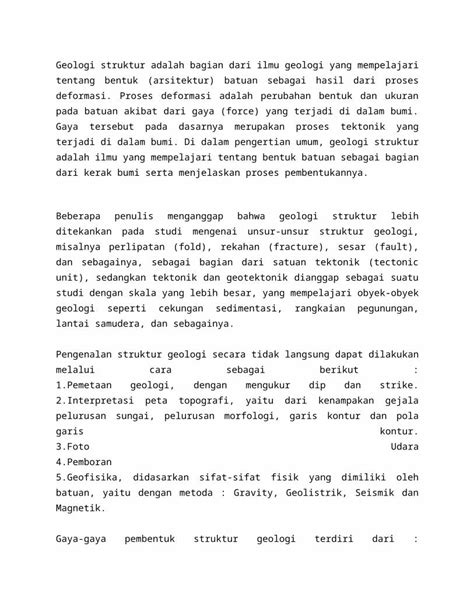 Geologi struktur adalah bagian dari ilmu geologi yang mempelajari tentang bentuk (arsitektur) batuan sebagai hasil dari proses deformasi. Proses deformasi adalah perubahan bentuk dan ukuran pada batuan akibat dari gaya (force) yang terjadi di dalam bumi. Gaya tersebut pada dasarnya merupakan proses tektonik yang terjadi di dalam bumi. Di dalam pengertian umum, geologi struktur adalah ilmu yang mempelajari tentang bentuk batuan sebagai bagian dari kerak bumi serta menjelaskan proses pembentukannya.

Beberapa penulis menganggap bahwa geologi struktur lebih ditekankan pada studi mengenai unsur-unsur struktur geologi, misalnya perlipatan (fold), rekahan (fracture), sesar (fault), dan sebagainya, sebagai bagian dari satuan tektonik (tectonic unit), sedangkan tektonik dan geotektonik dianggap sebagai suatu studi dengan skala yang lebih besar, yang mempelajari obyek-obyek geologi seperti cekungan sedimentasi, rangkaian pegunungan, lantai samudera, dan sebagainya.

Pengenalan struktur geologi secara tidak langsung dapat dilakukan melalui cara sebagai berikut :
1.Pemetaan geologi, dengan mengukur dip dan strike.
2.Interpretasi peta topografi, yaitu dari kenampakan gejala pelurusan sungai, pelurusan morfologi, garis kontur dan pola garis kontur.
3.Foto Udara
4.Pemboran
5.Geofisika, didasarkan sifat-sifat fisik yang dimiliki oleh batuan, yaitu dengan metoda : Gravity, Geolistrik, Seismik dan Magnetik.

Gaya-gaya pembentuk struktur geologi terdiri dari :